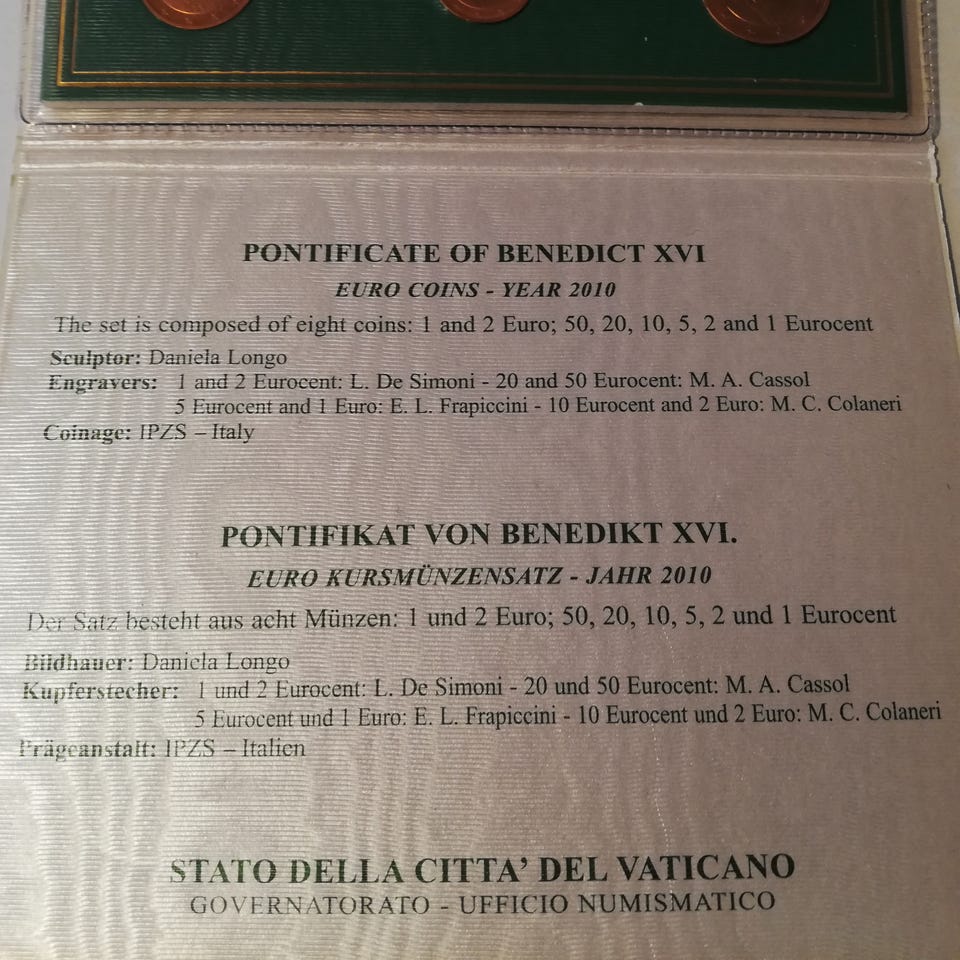 PONTIFICATE OF BENEDICT XVI

EURO COINS - YEAR 2010

The set is composed of eight coins: 1 and 2 Euro; 50, 20, 10, 5, 2 and 1 Eurocent

Sculptor: Daniela Longo
Engravers: 1 and 2 Eurocent: L. De Simoni - 20 and 50 Eurocent: M. A. Cassol
5 Eurocent and 1 Euro: E. L. Frapiccini - 10 Eurocent and 2 Euro: M. C. Colaneri
Coinage: IPZS – Italy

PONTIFIKAT VON BENEDIKT XVI.

EURO KURSMÜNZENSATZ - JAHR 2010

Der Satz besteht aus acht Münzen: 1 und 2 Euro; 50, 20, 10, 5, 2 und 1 Eurocent

Bildhauer: Daniela Longo
Kupferstecher: 1 und 2 Eurocent: L. De Simoni - 20 und 50 Eurocent: M. A. Cassol
5 Eurocent und 1 Euro: E. L. Frapiccini - 10 Eurocent und 2 Euro: M. C. Colaneri
Prägeanstalt: IPZS – Italien

STATO DELLA CITTA' DEL VATICANO
GOVERNATORATO - UFFICIO NUMISMATICO